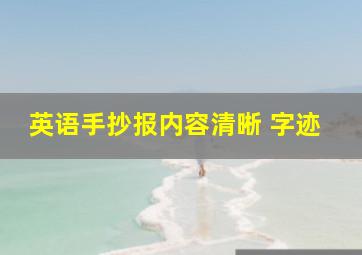 英语手抄报内容清晰 字迹